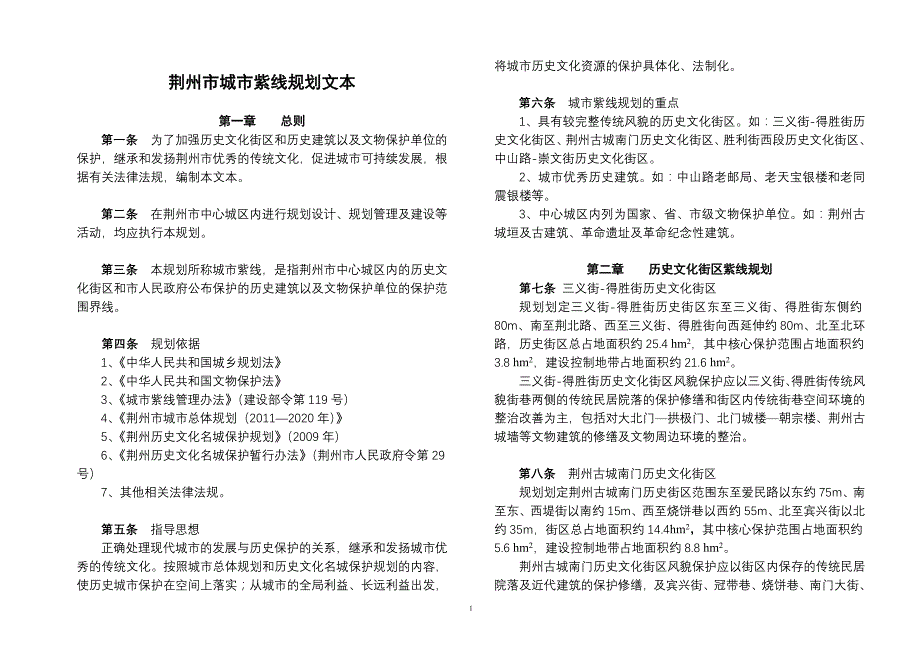 荆州市城市紫线规划文本

第一章 总则

第一条 为了加强历史文化街区和历史建筑以及文物保护单位的保护，继承和发扬荆州市优秀的传统文化，促进城市可持续发展，根据有关法律法规，编制本文本。

第二条 在荆州市中心城区内进行规划设计、规划管理及建设等活动，均应执行本规划。

第三条 本规划所称城市紫线，是指荆州市中心城区内的历史文化街区和市人民政府公布保护的历史建筑以及文物保护单位的保护范围界线。

第四条 规划依据
1、《中华人民共和国城乡规划法》
2、《中华人民共和国文物保护法》
3、《城市紫线管理办法》（建设部令第 119 号）
4、《荆州市城市总体规划（2011—2020 年）》
5、《荆州历史文化名城保护规划》（2009 年）
6、《荆州历史文化名城保护暂行办法》（荆州市人民政府令第 29 号）
7、其他相关法律法规。

第五条 指导思想
正确处理现代城市的发展与历史保护的关系，继承和发扬城市优秀的传统文化。按照城市总体规划和历史文化名城保护规划的内容，使历史城市保护在空间上落实；从城市的全局利益、长远利益出发，将城市历史文化资源的保护具体化、法制化。

第六条 城市紫线规划的重点
1、具有较完整传统风貌的历史文化街区。如：三义街-得胜街历史文化街区、荆州古城南门历史文化街区、胜利街西段历史文化街区、中山路-崇文街历史文化街区。
2、城市优秀历史建筑。如：中山路老邮局、老天宝银楼和老同震银楼等。
3、中心城区内列为国家、省、市级文物保护单位。如：荆州古城垣及古建筑、革命遗址及革命纪念性建筑。

第二章 历史文化街区紫线规划

第七条 三义街-得胜街历史文化街区
规划划定三义街-得胜街历史街区东至三义街、得胜街东侧约 80m、南至荆北路、西至三义街、得胜街向西延伸约 80m、北至北环路，历史街区总占地面积约 25.4 $hm^2$，其中核心保护范围占地面积约 3.8 $hm^2$，建设控制地带占地面积约 21.6 $hm^2$。
三义街-得胜街历史文化街区风貌保护应以三义街、得胜街传统风貌街巷两侧的传统民居院落的保护修缮和街区内传统街巷空间环境的整治改善为主，包括对大北门—拱极门、北门城楼—朝宗楼、荆州古城墙等文物建筑的修缮及文物周边环境的整治。

第八条 荆州古城南门历史文化街区
规划划定荆州古城南门历史街区范围东至爱民路以东约 75m、南至东、西堤街以南约 15m、西至烧饼巷以西约 55m、北至宾兴街以北约 35m，街区总占地面积约 14.4$hm^2$，其中核心保护范围占地面积约 5.6 $hm^2$，建设控制地带占地面积约 8.8 $hm^2$。
荆州古城南门历史文化街区风貌保护应以街区内保存的传统民居院落及近代建筑的保护修缮，及宾兴街、冠带巷、烧饼巷、南门大街、

1